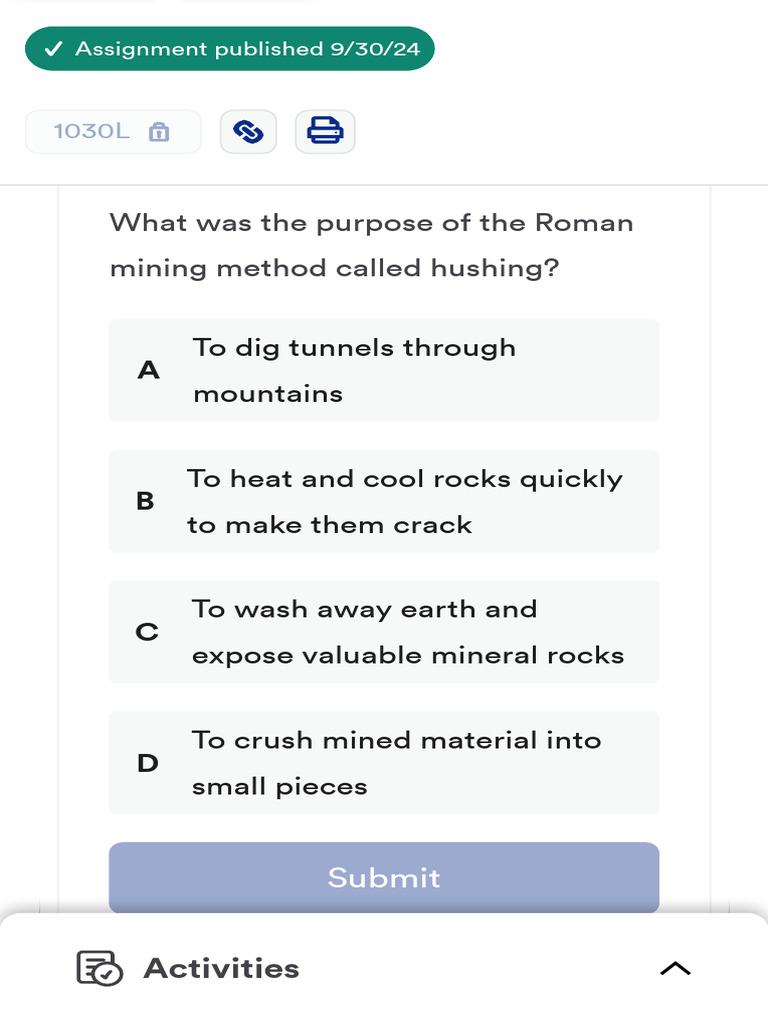 ✓ Assignment published 9/30/24

1030L

What was the purpose of the Roman mining method called hushing?

A To dig tunnels through mountains

B To heat and cool rocks quickly to make them crack

C To wash away earth and expose valuable mineral rocks

D To crush mined material into small pieces

Submit

Activities